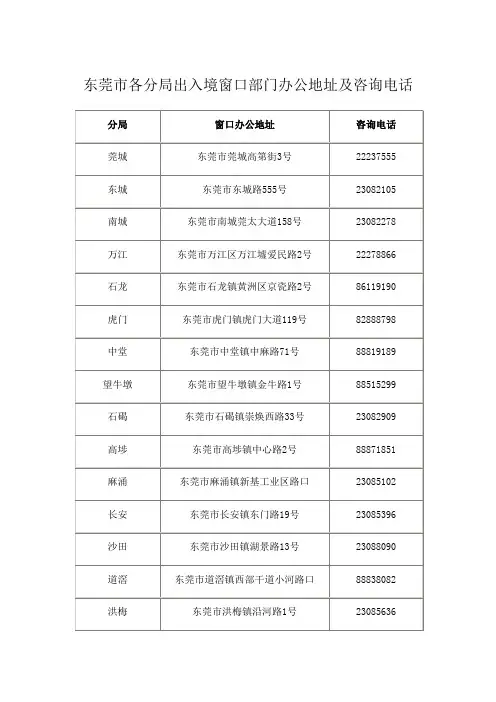 东莞市各分局出入境窗口部门办公地址及咨询电话

| 分局 | 窗口办公地址 | 咨询电话 |
|---|---|---|
| 莞城 | 东莞市莞城高第街3号 | 22237555 |
| 东城 | 东莞市东城路555号 | 23082105 |
| 南城 | 东莞市南城莞太大道158号 | 23082278 |
| 万江 | 东莞市万江区万江墟爱民路2号 | 22278866 |
| 石龙 | 东莞市石龙镇黄洲区京瓷路2号 | 86119190 |
| 虎门 | 东莞市虎门镇虎门大道119号 | 82888798 |
| 中堂 | 东莞市中堂镇中麻路71号 | 88819189 |
| 望牛墩 | 东莞市望牛墩镇金牛路1号 | 88515299 |
| 石碣 | 东莞市石碣镇崇焕西路33号 | 23082909 |
| 高埗 | 东莞市高埗镇中心路2号 | 88871851 |
| 麻涌 | 东莞市麻涌镇新基工业区路口 | 23085102 |
| 长安 | 东莞市长安镇东门路19号 | 23085396 |
| 沙田 | 东莞市沙田镇湖景路13号 | 23088090 |
| 道滘 | 东莞市道滘镇西部干道小河路口 | 88838082 |
| 洪梅 | 东莞市洪梅镇沿河路1号 | 23085636 |